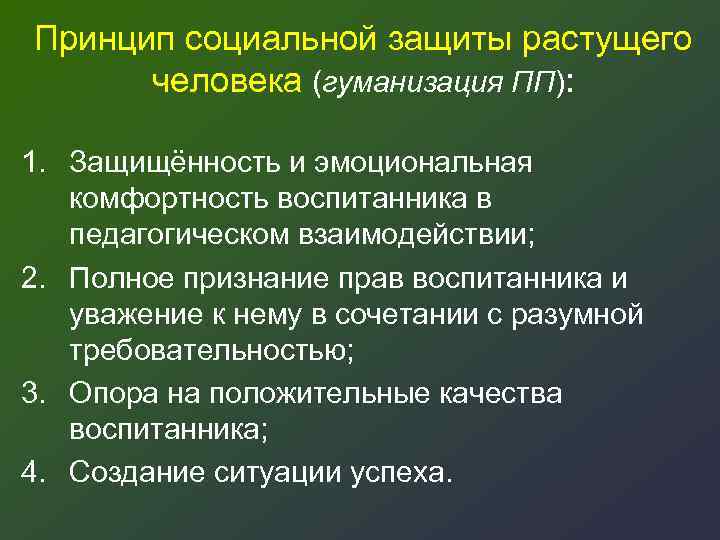 Принцип социальной защиты растущего человека (гуманизация ПП):

1. Защищённость и эмоциональная комфортность воспитанника в педагогическом взаимодействии;
2. Полное признание прав воспитанника и уважение к нему в сочетании с разумной требовательностью;
3. Опора на положительные качества воспитанника;
4. Создание ситуации успеха.